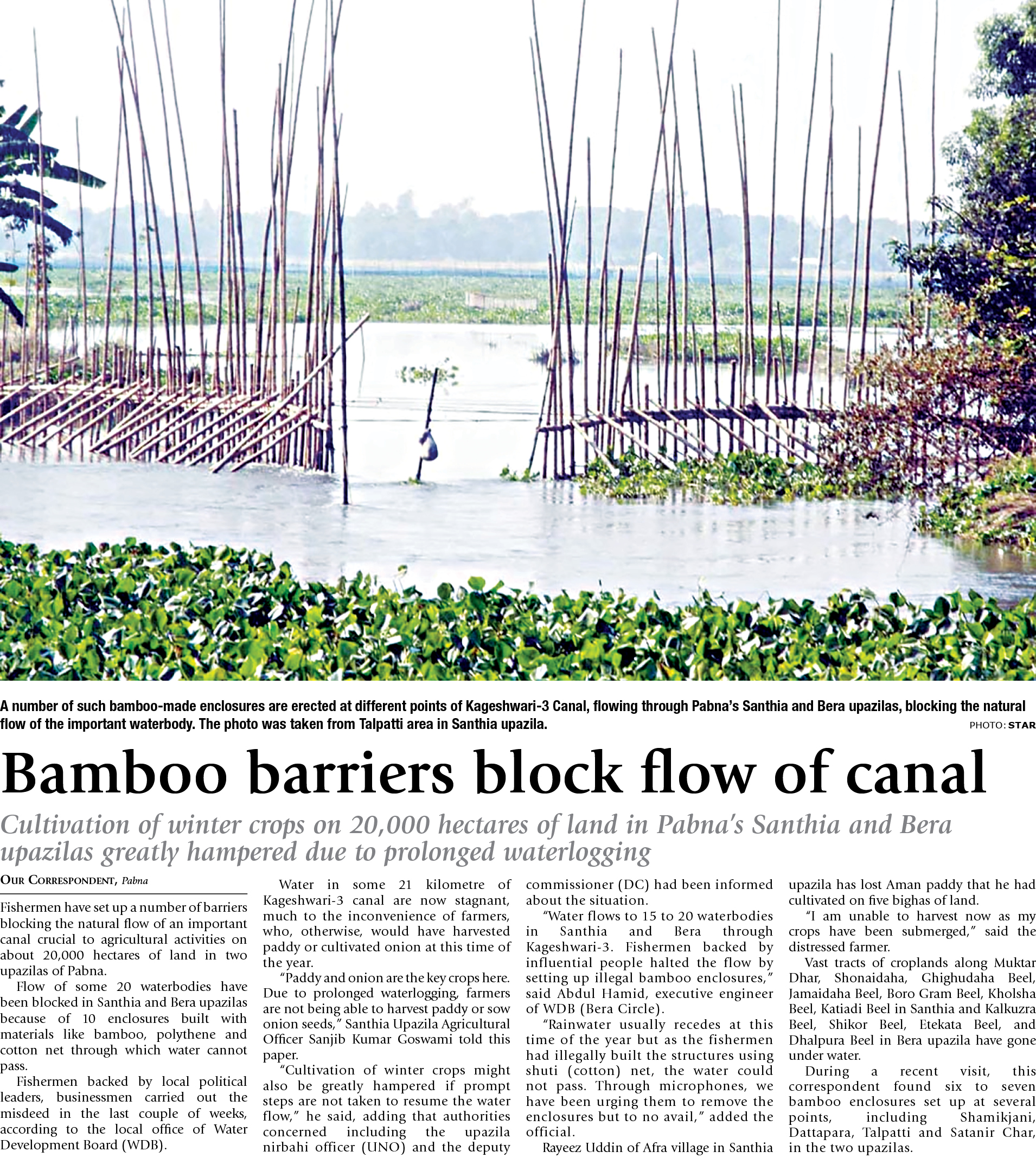 A number of such bamboo-made enclosures are erected at different points of Kageshwari-3 Canal, flowing through Pabna's Santhia and Bera upazilas, blocking the natural flow of the important waterbody. The photo was taken from Talpatti area in Santhia upazila.

PHOTO: STAR

Bamboo barriers block flow of canal

Cultivation of winter crops on 20,000 hectares of land in Pabna's Santhia and Bera upazilas greatly hampered due to prolonged waterlogging

OUR CORRESPONDENT, Pabna

Fishermen have set up a number of barriers blocking the natural flow of an important canal crucial to agricultural activities on about 20,000 hectares of land in two upazilas of Pabna.

Flow of some 20 waterbodies have been blocked in Santhia and Bera upazilas because of 10 enclosures built with materials like bamboo, polythene and cotton net through which water cannot pass.

Fishermen backed by local political leaders, businessmen carried out the misdeed in the last couple of weeks, according to the local office of Water Development Board (WDB).

Water in some 21 kilometre of Kageshwari-3 canal are now stagnant, much to the inconvenience of farmers, who, otherwise, would have harvested paddy or cultivated onion at this time of the year.

"Paddy and onion are the key crops here. Due to prolonged waterlogging, farmers are not being able to harvest paddy or sow onion seeds," Santhia Upazila Agricultural Officer Sanjib Kumar Goswami told this paper.

"Cultivation of winter crops might also be greatly hampered if prompt steps are not taken to resume the water flow," he said, adding that authorities concerned including the upazila nirbahi officer (UNO) and the deputy commissioner (DC) had been informed about the situation.

"Water flows to 15 to 20 waterbodies in Santhia and Bera through Kageshwari-3. Fishermen backed by influential people halted the flow by setting up illegal bamboo enclosures," said Abdul Hamid, executive engineer of WDB (Bera Circle).

"Rainwater usually recedes at this time of the year but as the fishermen had illegally built the structures using shuti (cotton) net, the water could not pass. Through microphones, we have been urging them to remove the enclosures but to no avail," added the official.

Rayeez Uddin of Afra village in Santhia upazila has lost Aman paddy that he had cultivated on five bighas of land.

"I am unable to harvest now as my crops have been submerged," said the distressed farmer.

Vast tracts of croplands along Muktar Dhar, Shonaidaha, Ghighudaha Beel, Jamaidaha Beel, Boro Gram Beel, Kholsha Beel, Katiadi Beel in Santhia and Kalkuzra Beel, Shikor Beel, Etekata Beel, and Dhalpura Beel in Bera upazila have gone under water.

During a recent visit, this correspondent found six to seven bamboo enclosures set up at several points, including Shamikjani, Dattapara, Talpatti and Satanir Char, in the two upazilas.